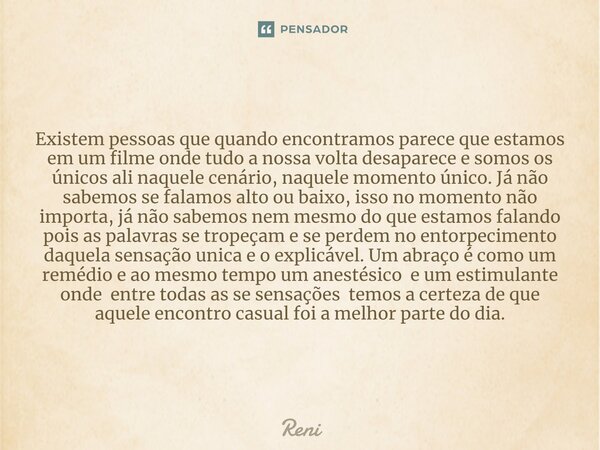 PENSADOR

Existem pessoas que quando encontramos parece que estamos em um filme onde tudo a nossa volta desaparece e somos os únicos ali naquele cenário, naquele momento único. Já não sabemos se falamos alto ou baixo, isso no momento não importa, já não sabemos nem mesmo do que estamos falando pois as palavras se tropeçam e se perdem no entorpecimento daquela sensação unica e o explicável. Um abraço é como um remédio e ao mesmo tempo um anestésico e um estimulante onde entre todas as se sensações temos a certeza de que aquele encontro casual foi a melhor parte do dia.

Reni